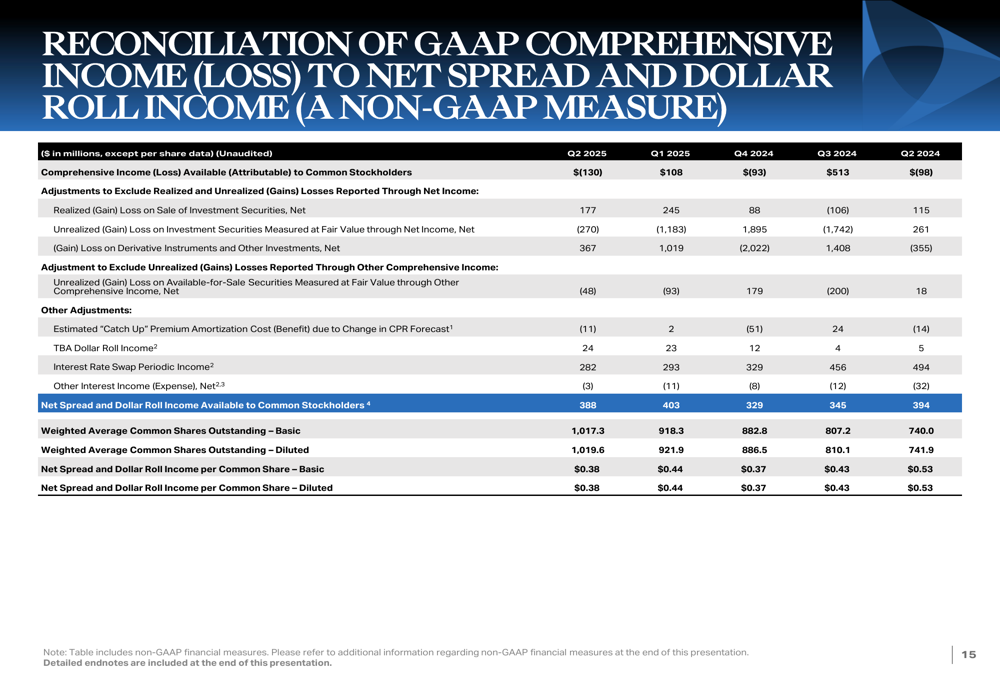 RECONCILIATION OF GAAP COMPREHENSIVE INCOME (LOSS) TO NET SPREAD AND DOLLAR ROLL INCOME (A NON-GAAP MEASURE)

| ($ in millions, except per share data) (Unaudited) | Q2 2025 | Q1 2025 | Q4 2024 | Q3 2024 | Q2 2024 |
|---|---|---|---|---|---|
| Comprehensive Income (Loss) Available (Attributable) to Common Stockholders | $(130) | $108 | $(93) | $513 | $(98) |
| Adjustments to Exclude Realized and Unrealized (Gains) Losses Reported Through Net Income: | | | | | |
| Realized (Gain) Loss on Sale of Investment Securities, Net | 177 | 245 | 88 | (106) | 115 |
| Unrealized (Gain) Loss on Investment Securities Measured at Fair Value through Net Income, Net | (270) | (1,183) | 1,895 | (1,742) | 261 |
| (Gain) Loss on Derivative Instruments and Other Investments, Net | 367 | 1,019 | (2,022) | 1,408 | (355) |
| Adjustment to Exclude Unrealized (Gains) Losses Reported Through Other Comprehensive Income: | | | | | |
| Unrealized (Gain) Loss on Available-for-Sale Securities Measured at Fair Value through Other Comprehensive Income, Net | (48) | (93) | 179 | (200) | 18 |
| Other Adjustments: | | | | | |
| Estimated "Catch Up" Premium Amortization Cost (Benefit) due to Change in CPR Forecast$^1$ | (11) | 2 | (51) | 24 | (14) |
| TBA Dollar Roll Income$^2$ | 24 | 23 | 12 | 4 | 5 |
| Interest Rate Swap Periodic Income$^2$ | 282 | 293 | 329 | 456 | 494 |
| Other Interest Income (Expense), Net$^{2,3}$ | (3) | (11) | (8) | (12) | (32) |
| Net Spread and Dollar Roll Income Available to Common Stockholders $^4$ | 388 | 403 | 329 | 345 | 394 |
| Weighted Average Common Shares Outstanding – Basic | 1,017.3 | 918.3 | 882.8 | 807.2 | 740.0 |
| Weighted Average Common Shares Outstanding – Diluted | 1,019.6 | 921.9 | 886.5 | 810.1 | 741.9 |
| Net Spread and Dollar Roll Income per Common Share – Basic | $0.38 | $0.44 | $0.37 | $0.43 | $0.53 |
| Net Spread and Dollar Roll Income per Common Share – Diluted | $0.38 | $0.44 | $0.37 | $0.43 | $0.53 |

Note: Table includes non-GAAP financial measures. Please refer to additional information regarding non-GAAP financial measures at the end of this presentation.
Detailed endnotes are included at the end of this presentation.

15